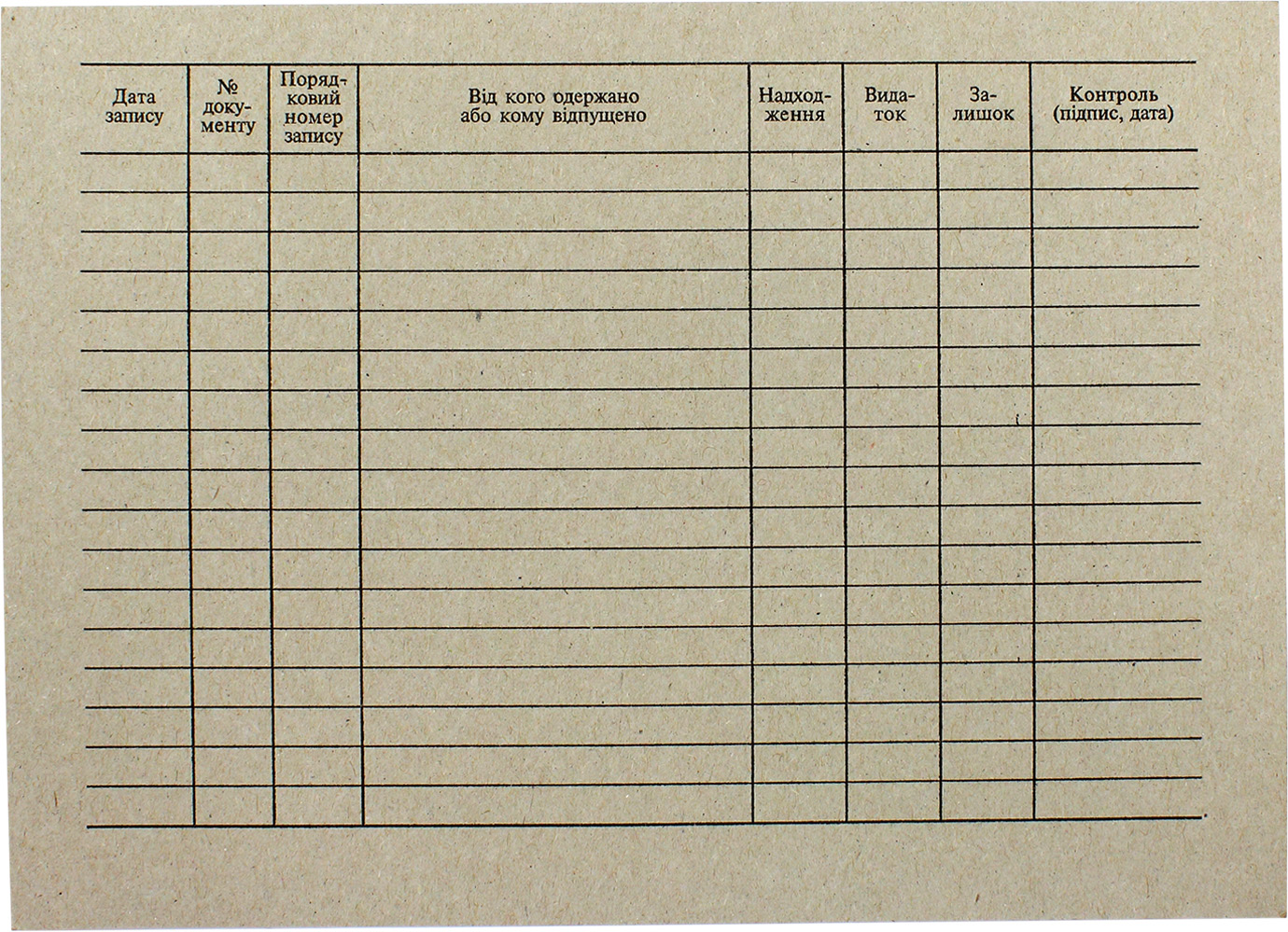 | Дата запису | № документу | Порядковий номер запису | Від кого одержано або кому відпущено | Надходження | Видаток | Залишок | Контроль (підпис, дата) |
|---|---|---|---|---|---|---|---|
| | | | | | | | |
| | | | | | | | |
| | | | | | | | |
| | | | | | | | |
| | | | | | | | |
| | | | | | | | |
| | | | | | | | |
| | | | | | | | |
| | | | | | | | |
| | | | | | | | |
| | | | | | | | |
| | | | | | | | |
| | | | | | | | |
| | | | | | | | |
| | | | | | | | |
| | | | | | | | |
| | | | | | | | |